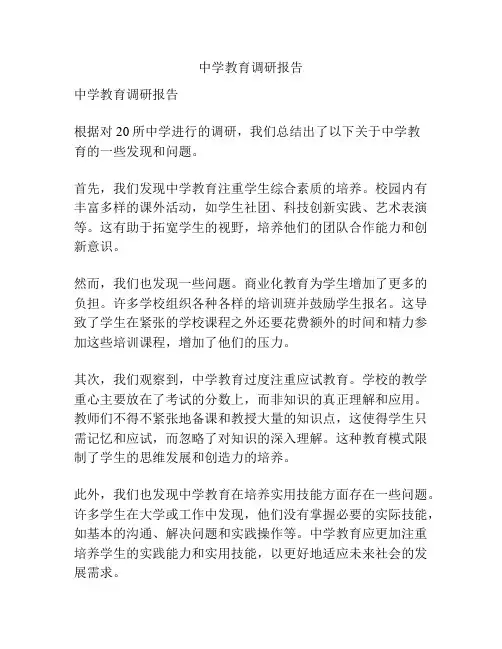 中学教育调研报告

中学教育调研报告

根据对 20 所中学进行的调研，我们总结出了以下关于中学教育的一些发现和问题。

首先，我们发现中学教育注重学生综合素质的培养。校园内有丰富多样的课外活动，如学生社团、科技创新实践、艺术表演等。这有助于拓宽学生的视野，培养他们的团队合作能力和创新意识。

然而，我们也发现一些问题。商业化教育为学生增加了更多的负担。许多学校组织各种各样的培训班并鼓励学生报名。这导致了学生在紧张的学校课程之外还要花费额外的时间和精力参加这些培训课程，增加了他们的压力。

其次，我们观察到，中学教育过度注重应试教育。学校的教学重心主要放在了考试的分数上，而非知识的真正理解和应用。教师们不得不紧张地备课和教授大量的知识点，这使得学生只需记忆和应试，而忽略了对知识的深入理解。这种教育模式限制了学生的思维发展和创造力的培养。

此外，我们也发现中学教育在培养实用技能方面存在一些问题。许多学生在大学或工作中发现，他们没有掌握必要的实际技能，如基本的沟通、解决问题和实践操作等。中学教育应更加注重培养学生的实践能力和实用技能，以更好地适应未来社会的发展需求。